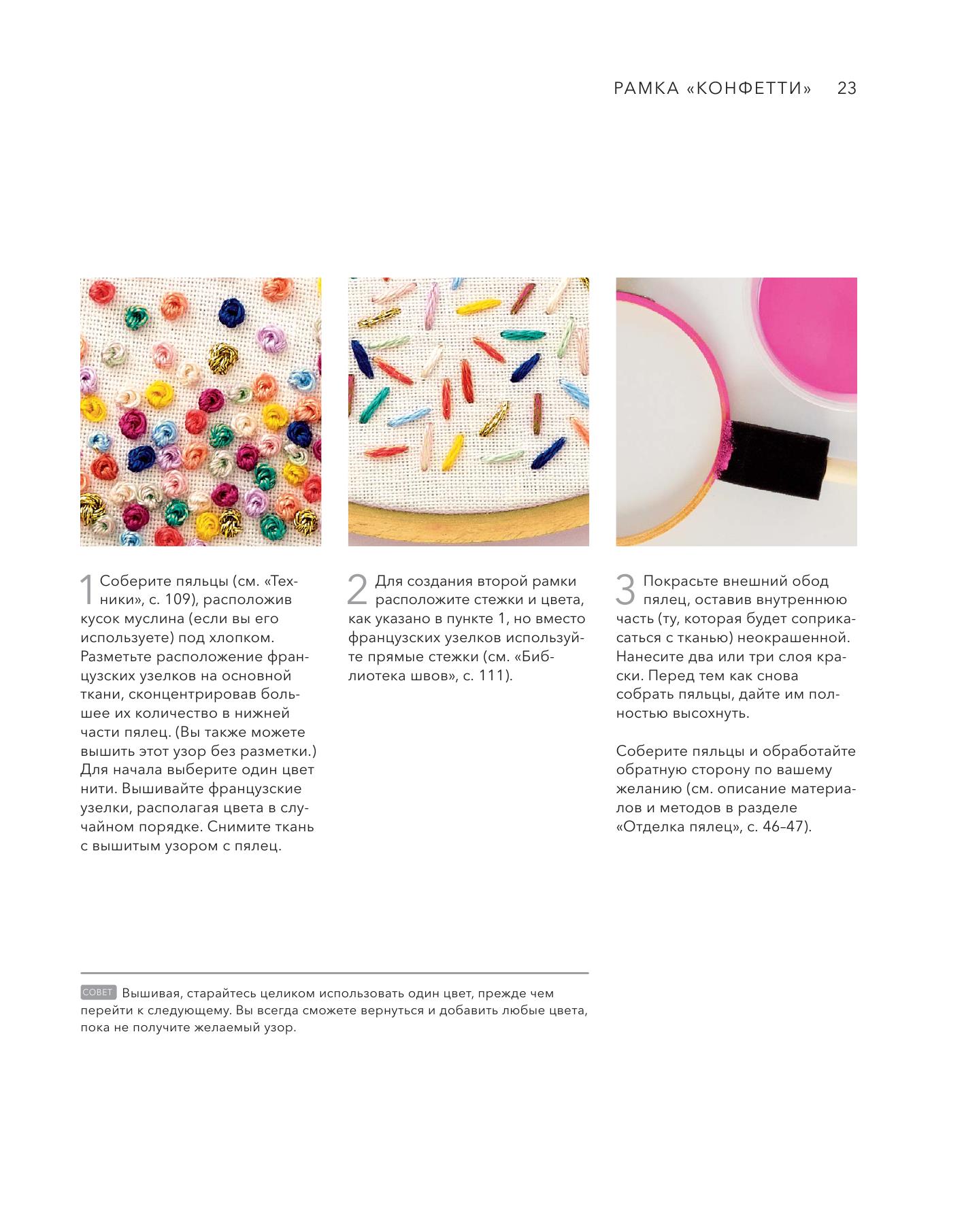 РАМКА «КОНФЕТТИ» 23

1 Соберите пяльцы (см. «Техники», с. 109), расположив кусок муслина (если вы его используете) под хлопком. Разметьте расположение французских узелков на основной ткани, сконцентрировав большее их количество в нижней части пялец. (Вы также можете вышить этот узор без разметки.) Для начала выберите один цвет нити. Вышивайте французские узелки, располагая цвета в случайном порядке. Снимите ткань с вышитым узором с пялец.

2 Для создания второй рамки расположите стежки и цвета, как указано в пункте 1, но вместо французских узелков используйте прямые стежки (см. «Библиотека швов», с. 111).

3 Покрасьте внешний обод пялец, оставив внутреннюю часть (ту, которая будет соприкасаться с тканью) неокрашенной. Нанесите два или три слоя краски. Перед тем как снова собрать пяльцы, дайте им полностью высохнуть.

Соберите пяльцы и обработайте обратную сторону по вашему желанию (см. описание материалов и методов в разделе «Отделка пялец», с. 46–47).

СОВЕТ Вышивая, старайтесь целиком использовать один цвет, прежде чем перейти к следующему. Вы всегда сможете вернуться и добавить любые цвета, пока не получите желаемый узор.